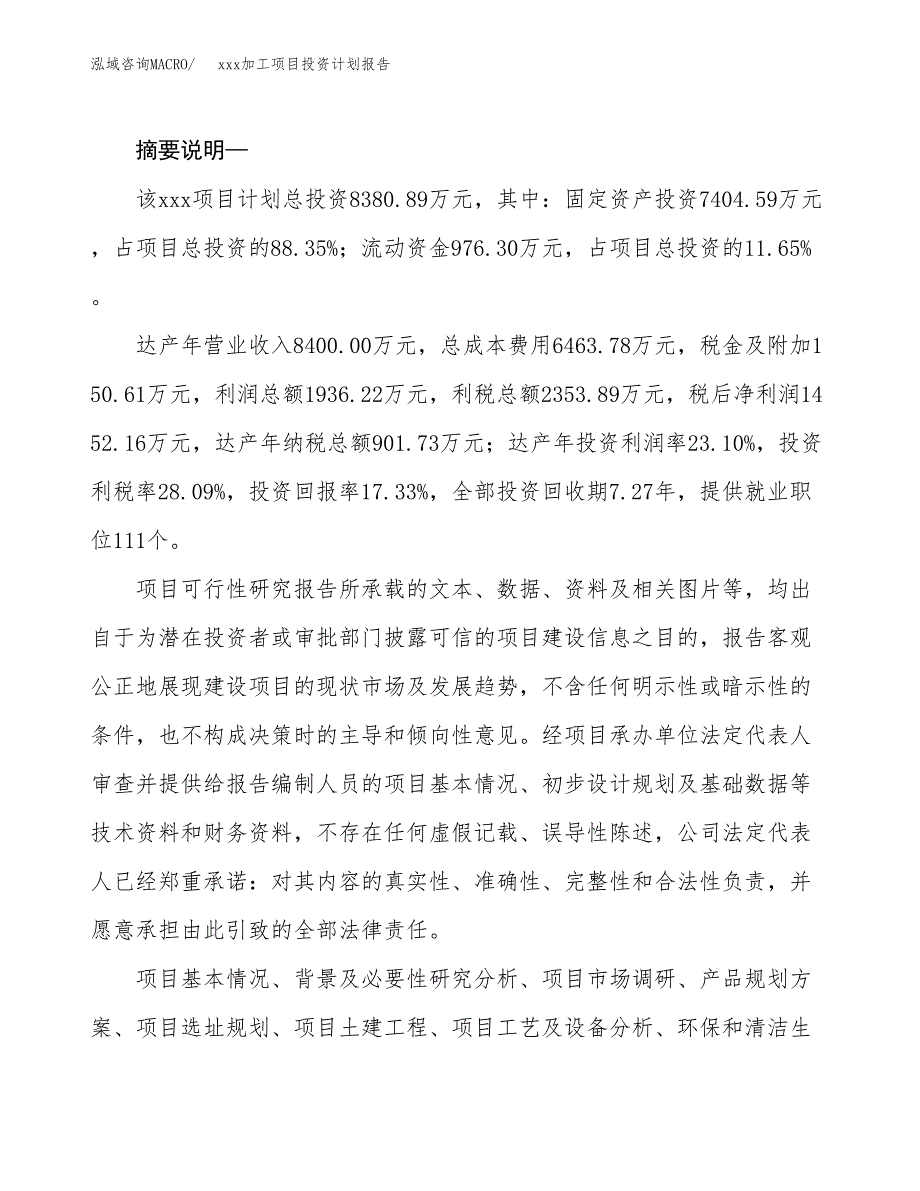 泓域咨询MACRO/ xxx加工项目投资计划报告

摘要说明—

该xxx项目计划总投资8380.89万元，其中：固定资产投资7404.59万元，占项目总投资的88.35%；流动资金976.30万元，占项目总投资的11.65%。

达产年营业收入8400.00万元，总成本费用6463.78万元，税金及附加150.61万元，利润总额1936.22万元，利税总额2353.89万元，税后净利润1452.16万元，达产年纳税总额901.73万元；达产年投资利润率23.10%，投资利税率28.09%，投资回报率17.33%，全部投资回收期7.27年，提供就业职位111个。

项目可行性研究报告所承载的文本、数据、资料及相关图片等，均出自于为潜在投资者或审批部门披露可信的项目建设信息之目的，报告客观公正地展现建设项目的现状市场及发展趋势，不含任何明示性或暗示性的条件，也不构成决策时的主导和倾向性意见。经项目承办单位法定代表人审查并提供给报告编制人员的项目基本情况、初步设计规划及基础数据等技术资料和财务资料，不存在任何虚假记载、误导性陈述，公司法定代表人已经郑重承诺：对其内容的真实性、准确性、完整性和合法性负责，并愿意承担由此引致的全部法律责任。

项目基本情况、背景及必要性研究分析、项目市场调研、产品规划方案、项目选址规划、项目土建工程、项目工艺及设备分析、环保和清洁生